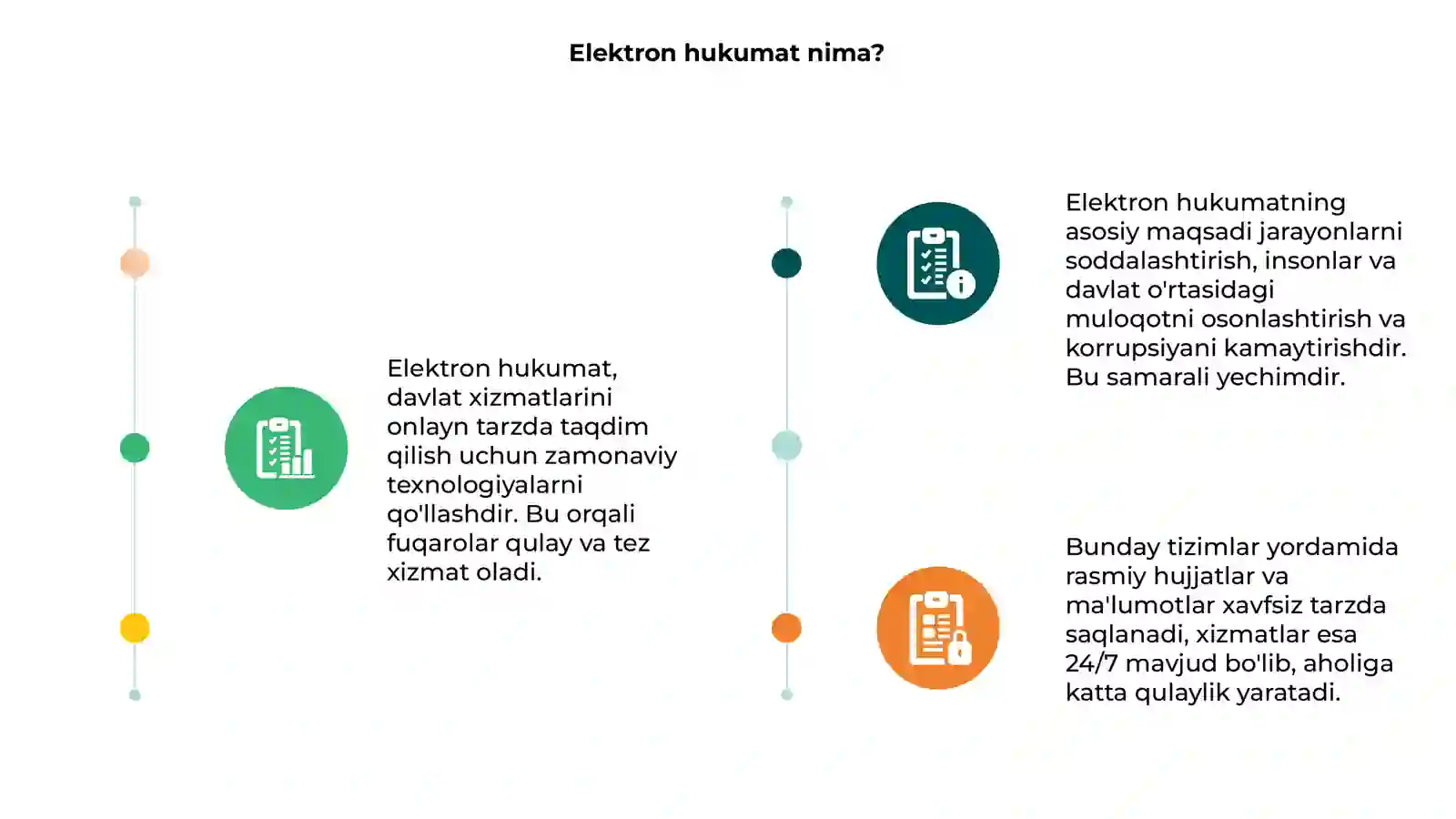 Elektron hukumat nima?

Elektron hukumat, davlat xizmatlarini onlayn tarzda taqdim qilish uchun zamonaviy texnologiyalarni qo'llashdir. Bu orqali fuqarolar qulay va tez xizmat oladi.

Elektron hukumatning asosiy maqsadi jarayonlarni soddalashtirish, insonlar va davlat o'rtasidagi muloqotni osonlashtirish va korrupsiyani kamaytirishdir. Bu samarali yechimdir.

Bunday tizimlar yordamida rasmiy hujjatlar va ma'lumotlar xavfsiz tarzda saqlanadi, xizmatlar esa 24/7 mavjud bo'lib, aholiga katta qulaylik yaratadi.